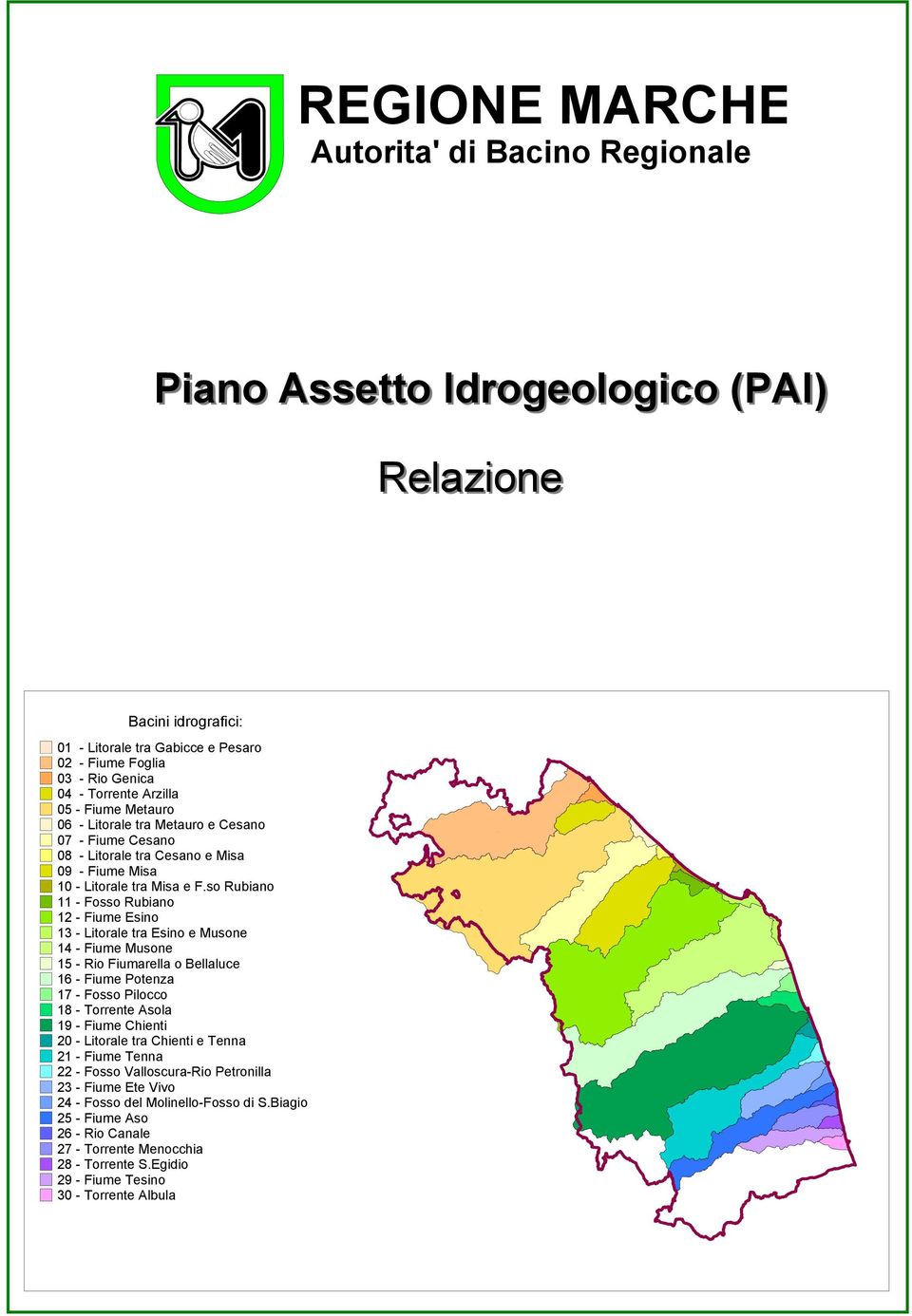 REGIONE MARCHE
Autorita' di Bacino Regionale

Piano Assetto Idrogeologico (PAI)

Relazione

Bacini idrografici:

01 - Litorale tra Gabicce e Pesaro
02 - Fiume Foglia
03 - Rio Genica
04 - Torrente Arzilla
05 - Fiume Metauro
06 - Litorale tra Metauro e Cesano
07 - Fiume Cesano
08 - Litorale tra Cesano e Misa
09 - Fiume Misa
10 - Litorale tra Misa e F.so Rubiano
11 - Fosso Rubiano
12 - Fiume Esino
13 - Litorale tra Esino e Musone
14 - Fiume Musone
15 - Rio Fiumarella o Bellaluce
16 - Fiume Potenza
17 - Fosso Pilocco
18 - Torrente Asola
19 - Fiume Chienti
20 - Litorale tra Chienti e Tenna
21 - Fiume Tenna
22 - Fosso Valloscura-Rio Petronilla
23 - Fiume Ete Vivo
24 - Fosso del Molinello-Fosso di S.Biagio
25 - Fiume Aso
26 - Rio Canale
27 - Torrente Menocchia
28 - Torrente S.Egidio
29 - Fiume Tesino
30 - Torrente Albula